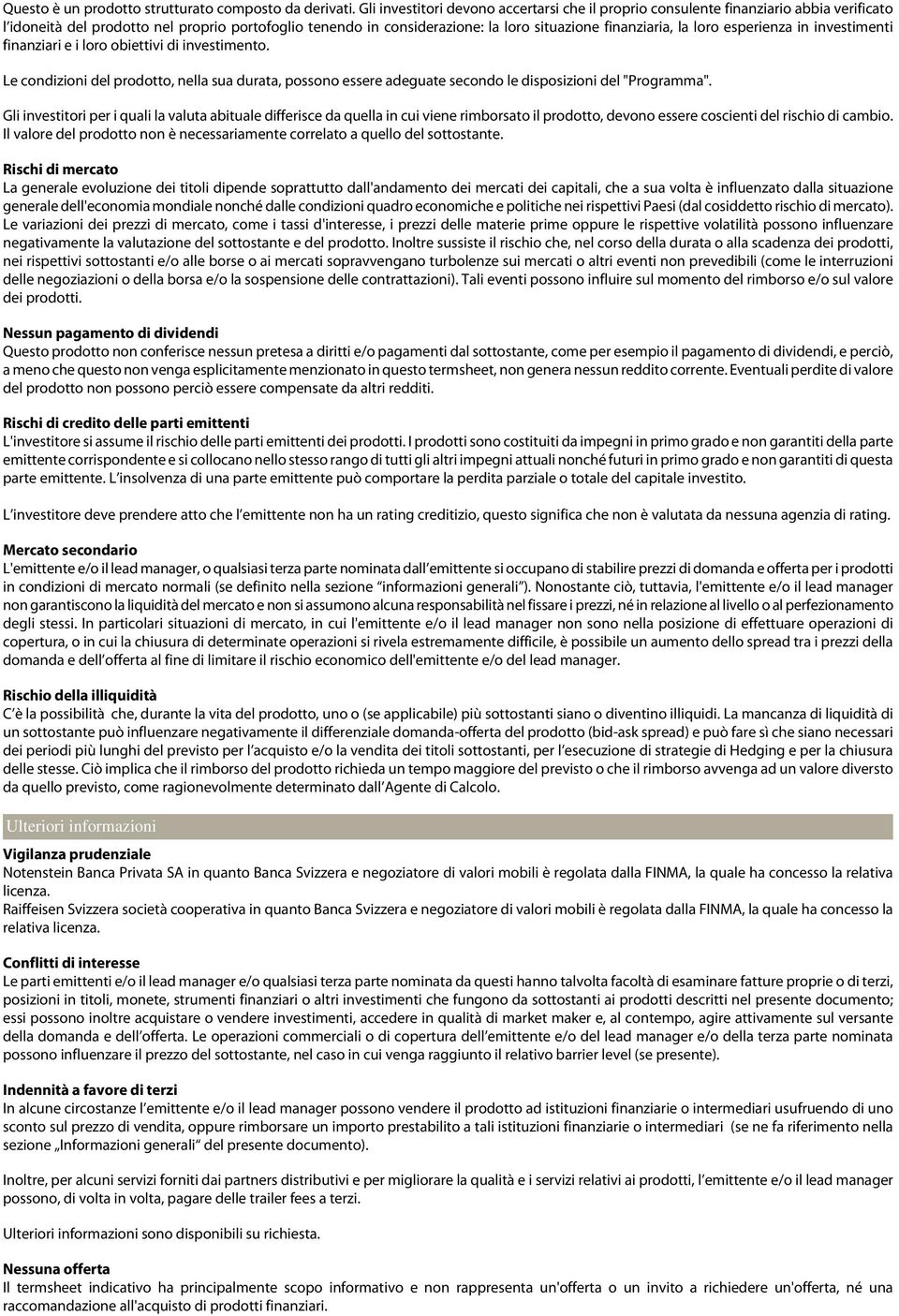 Questo è un prodotto strutturato composto da derivati. Gli investitori devono accertarsi che il proprio consulente finanziario abbia verificato l'idoneità del prodotto nel proprio portofoglio tenendo in considerazione: la loro situazione finanziaria, la loro esperienza in investimenti finanziari e i loro obiettivi di investimento.

Le condizioni del prodotto, nella sua durata, possono essere adeguate secondo le disposizioni del "Programma".

Gli investitori per i quali la valuta abituale differisce da quella in cui viene rimborsato il prodotto, devono essere coscienti del rischio di cambio. Il valore del prodotto non è necessariamente correlato a quello del sottostante.

Rischi di mercato
La generale evoluzione dei titoli dipende soprattutto dall'andamento dei mercati dei capitali, che a sua volta è influenzato dalla situazione generale dell'economia mondiale nonché dalle condizioni quadro economiche e politiche nei rispettivi Paesi (dal cosiddetto rischio di mercato). Le variazioni dei prezzi di mercato, come i tassi d'interesse, i prezzi delle materie prime oppure le rispettive volatilità possono influenzare negativamente la valutazione del sottostante e del prodotto. Inoltre sussiste il rischio che, nel corso della durata o alla scadenza dei prodotti, nei rispettivi sottostanti e/o alle borse o ai mercati sopravvengano turbolenze sui mercati o altri eventi non prevedibili (come le interruzioni delle negoziazioni o della borsa e/o la sospensione delle contrattazioni). Tali eventi possono influire sul momento del rimborso e/o sul valore dei prodotti.

Nessun pagamento di dividendi
Questo prodotto non conferisce nessun pretesa a diritti e/o pagamenti dal sottostante, come per esempio il pagamento di dividendi, e perciò, a meno che questo non venga esplicitamente menzionato in questo termsheet, non genera nessun reddito corrente. Eventuali perdite di valore del prodotto non possono perciò essere compensate da altri redditi.

Rischi di credito delle parti emittenti
L'investitore si assume il rischio delle parti emittenti dei prodotti. I prodotti sono costituiti da impegni in primo grado e non garantiti della parte emittente corrispondente e si collocano nello stesso rango di tutti gli altri impegni attuali nonché futuri in primo grado e non garantiti di questa parte emittente. L'insolvenza di una parte emittente può comportare la perdita parziale o totale del capitale investito.

L'investitore deve prendere atto che l'emittente non ha un rating creditizio, questo significa che non è valutata da nessuna agenzia di rating.

Mercato secondario
L'emittente e/o il lead manager, o qualsiasi terza parte nominata dall'emittente si occupano di stabilire prezzi di domanda e offerta per i prodotti in condizioni di mercato normali (se definito nella sezione "informazioni generali"). Nonostante ciò, tuttavia, l'emittente e/o il lead manager non garantiscono la liquidità del mercato e non si assumono alcuna responsabilità nel fissare i prezzi, né in relazione al livello o al perfezionamento degli stessi. In particolari situazioni di mercato, in cui l'emittente e/o il lead manager non sono nella posizione di effettuare operazioni di copertura, o in cui la chiusura di determinate operazioni si rivela estremamente difficile, è possibile un aumento dello spread tra i prezzi della domanda e dell'offerta al fine di limitare il rischio economico dell'emittente e/o del lead manager.

Rischio della illiquidità
C'è la possibilità che, durante la vita del prodotto, uno o (se applicabile) più sottostanti siano o diventino illiquidi. La mancanza di liquidità di un sottostante può influenzare negativamente il differenziale domanda-offerta del prodotto (bid-ask spread) e può fare sì che siano necessari dei periodi più lunghi del previsto per l'acquisto e/o la vendita dei titoli sottostanti, per l'esecuzione di strategie di Hedging e per la chiusura delle stesse. Ciò implica che il rimborso del prodotto richieda un tempo maggiore del previsto o che il rimborso avvenga ad un valore diverso da quello previsto, come ragionevolmente determinato dall'Agente di Calcolo.

Ulteriori informazioni

Vigilanza prudenziale
Notenstein Banca Privata SA in quanto Banca Svizzera e negoziatore di valori mobili è regolata dalla FINMA, la quale ha concesso la relativa licenza.
Raiffeisen Svizzera società cooperativa in quanto Banca Svizzera e negoziatore di valori mobili è regolata dalla FINMA, la quale ha concesso la relativa licenza.

Conflitti di interesse
Le parti emittenti e/o il lead manager e/o qualsiasi terza parte nominata da questi hanno talvolta facoltà di esaminare fatture proprie o di terzi, posizioni in titoli, monete, strumenti finanziari o altri investimenti che fungono da sottostanti ai prodotti descritti nel presente documento; essi possono inoltre acquistare o vendere investimenti, accedere in qualità di market maker e, al contempo, agire attivamente sul versante della domanda e dell'offerta. Le operazioni commerciali o di copertura dell'emittente e/o del lead manager e/o della terza parte nominata possono influenzare il prezzo del sottostante, nel caso in cui venga raggiunto il relativo barrier level (se presente).

Indennità a favore di terzi
In alcune circostanze l'emittente e/o il lead manager possono vendere il prodotto ad istituzioni finanziarie o intermediari usufruendo di uno sconto sul prezzo di vendita, oppure rimborsare un importo prestabilito a tali istituzioni finanziarie o intermediari (se ne fa riferimento nella sezione „Informazioni generali" del presente documento).

Inoltre, per alcuni servizi forniti dai partners distributivi e per migliorare la qualità e i servizi relativi ai prodotti, l'emittente e/o il lead manager possono, di volta in volta, pagare delle trailer fees a terzi.

Ulteriori informazioni sono disponibili su richiesta.

Nessuna offerta
Il termsheet indicativo ha principalmente scopo informativo e non rappresenta un'offerta o un invito a richiedere un'offerta, né una raccomandazione all'acquisto di prodotti finanziari.